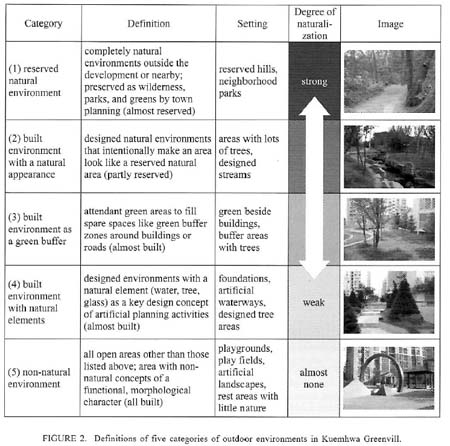 | Category | Definition | Setting | Degree of naturalization | Image |
|---|---|---|---|---|
| (1) reserved natural environment | completely natural environments outside the development or nearby; preserved as wilderness, parks, and greens by town planning (almost reserved) | reserved hills, neighborhood parks | strong | |
| (2) built environment with a natural appearance | designed natural environments that intentionally make an area look like a reserved natural area (partly reserved) | areas with lots of trees, designed streams | | |
| (3) built environment as a green buffer | attendant green areas to fill spare spaces like green buffer zones around buildings or roads (almost built) | green beside buildings, buffer areas with trees | | |
| (4) built environment with natural elements | designed environments with a natural element (water, tree, glass) as a key design concept of artificial planning activities (almost built) | foundations, artificial waterways, designed tree areas | weak | |
| (5) non-natural environment | all open areas other than those listed above; area with non-natural concepts of a functional, morphological character (all built) | playgrounds, play fields, artificial landscapes, rest areas with little nature | almost none | |

FIGURE 2. Definitions of five categories of outdoor environments in Kuemhwa Greenvill.